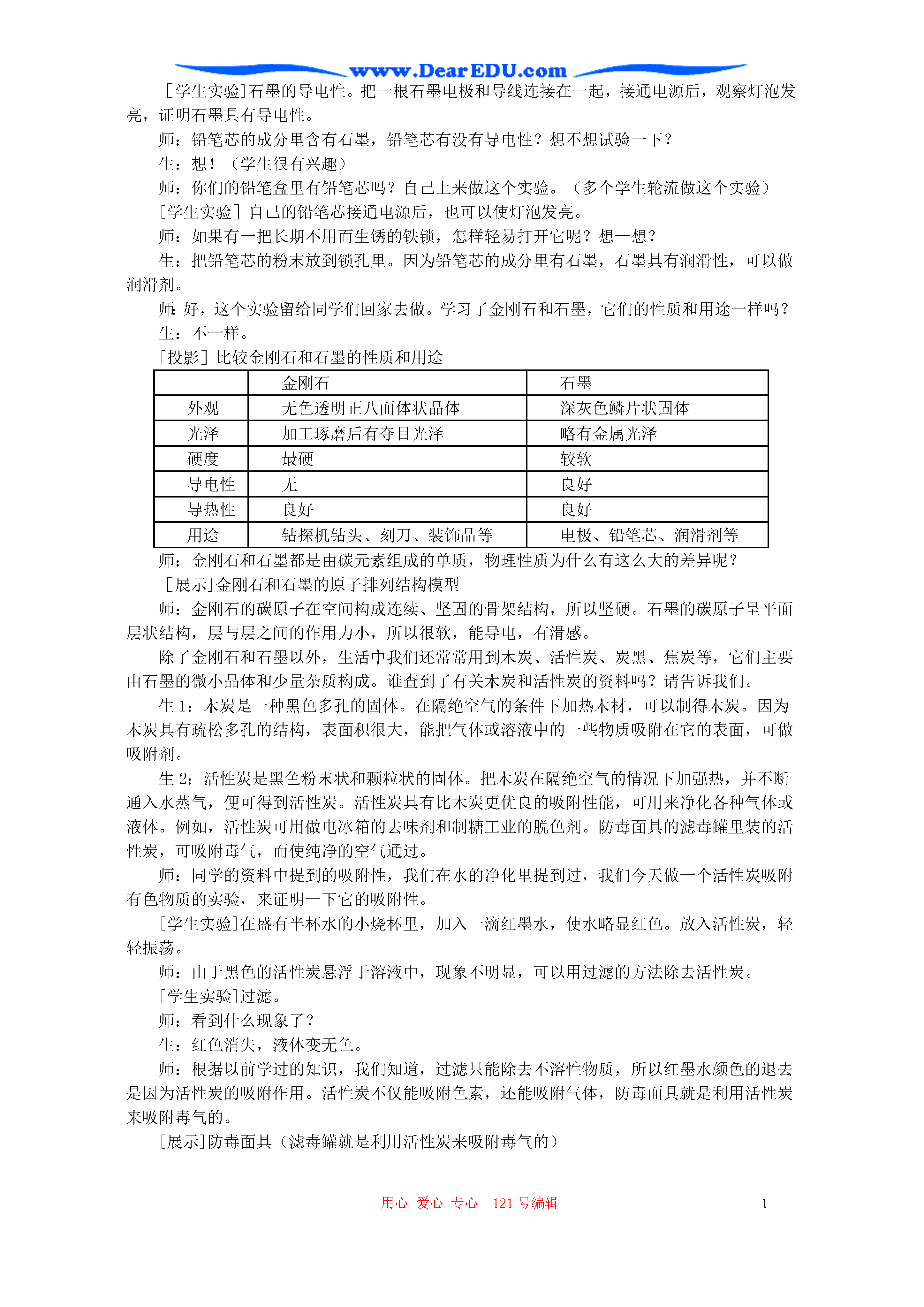 www.DearEDU.com

[学生实验]石墨的导电性。把一根石墨电极和导线连接在一起，接通电源后，观察灯泡发亮，证明石墨具有导电性。

师：铅笔芯的成分里含有石墨，铅笔芯有没有导电性？想不想试验一下？

生：想！（学生很有兴趣）

师：你们的铅笔盒里有铅笔芯吗？自己上来做这个实验。（多个学生轮流做这个实验）

[学生实验] 自己的铅笔芯接通电源后，也可以使灯泡发亮。

师：如果有一把长期不用而生锈的铁锁，怎样轻易打开它呢？想一想？

生：把铅笔芯的粉末放到锁孔里。因为铅笔芯的成分里有石墨，石墨具有润滑性，可以做润滑剂。

师：好，这个实验留给同学们回家去做。学习了金刚石和石墨，它们的性质和用途一样吗？

生：不一样。

[投影] 比较金刚石和石墨的性质和用途

| | 金刚石 | 石墨 |
|---|---|---|
| 外观 | 无色透明正八面体状晶体 | 深灰色鳞片状固体 |
| 光泽 | 加工琢磨后有夺目光泽 | 略有金属光泽 |
| 硬度 | 最硬 | 较软 |
| 导电性 | 无 | 良好 |
| 导热性 | 良好 | 良好 |
| 用途 | 钻探机钻头、刻刀、装饰品等 | 电极、铅笔芯、润滑剂等 |

师：金刚石和石墨都是由碳元素组成的单质，物理性质为什么有这么大的差异呢？

[展示]金刚石和石墨的原子排列结构模型

师：金刚石的碳原子在空间构成连续、坚固的骨架结构，所以坚硬。石墨的碳原子呈平面层状结构，层与层之间的作用力小，所以很软，能导电，有滑感。

除了金刚石和石墨以外，生活中我们还常常用到木炭、活性炭、炭黑、焦炭等，它们主要由石墨的微小晶体和少量杂质构成。谁查到了有关木炭和活性炭的资料吗？请告诉我们。

生 1：木炭是一种黑色多孔的固体。在隔绝空气的条件下加热木材，可以制得木炭。因为木炭具有疏松多孔的结构，表面积很大，能把气体或溶液中的一些物质吸附在它的表面，可做吸附剂。

生 2：活性炭是黑色粉末状和颗粒状的固体。把木炭在隔绝空气的情况下加强热，并不断通入水蒸气，便可得到活性炭。活性炭具有比木炭更优良的吸附性能，可用来净化各种气体或液体。例如，活性炭可用做电冰箱的去味剂和制糖工业的脱色剂。防毒面具的滤毒罐里装的活性炭，可吸附毒气，而使纯净的空气通过。

师：同学的资料中提到的吸附性，我们在水的净化里提到过，我们今天做一个活性炭吸附有色物质的实验，来证明一下它的吸附性。

[学生实验]在盛有半杯水的小烧杯里，加入一滴红墨水，使水略显红色。放入活性炭，轻轻振荡。

师：由于黑色的活性炭悬浮于溶液中，现象不明显，可以用过滤的方法除去活性炭。

[学生实验]过滤。

师：看到什么现象了？

生：红色消失，液体变无色。

师：根据以前学过的知识，我们知道，过滤只能除去不溶性物质，所以红墨水颜色的退去是因为活性炭的吸附作用。活性炭不仅能吸附色素，还能吸附气体，防毒面具就是利用活性炭来吸附毒气的。

[展示]防毒面具（滤毒罐就是利用活性炭来吸附毒气的）

用心 爱心 专心 121 号编辑 1